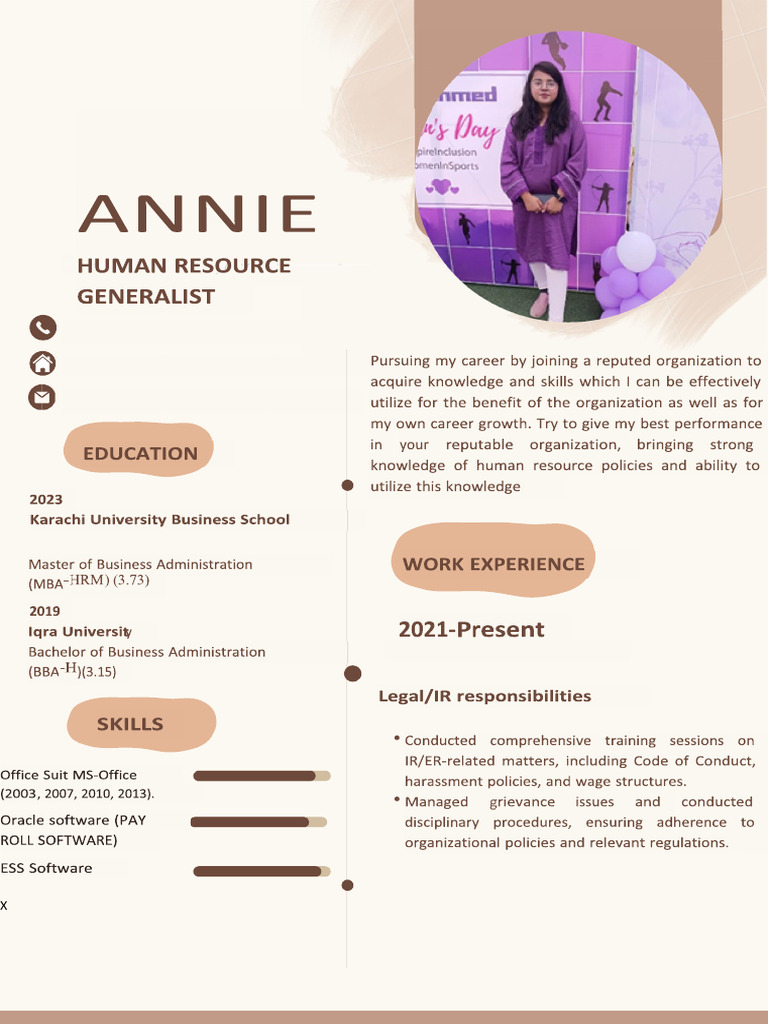 nmed
n's Day
pireInclusion
omenInSports

ANNIE
HUMAN RESOURCE GENERALIST

EDUCATION

2023
Karachi University Business School

Master of Business Administration (MBA-HRM) (3.73)

2019
Iqra University
Bachelor of Business Administration (BBA-H)(3.15)

SKILLS

Office Suit MS-Office (2003, 2007, 2010, 2013).

Oracle software (PAY ROLL SOFTWARE)

ESS Software

x

Pursuing my career by joining a reputed organization to acquire knowledge and skills which I can be effectively utilize for the benefit of the organization as well as for my own career growth. Try to give my best performance in your reputable organization, bringing strong knowledge of human resource policies and ability to utilize this knowledge

WORK EXPERIENCE

2021-Present

Legal/IR responsibilities

• Conducted comprehensive training sessions on IR/ER-related matters, including Code of Conduct, harassment policies, and wage structures.
• Managed grievance issues and conducted disciplinary procedures, ensuring adherence to organizational policies and relevant regulations.